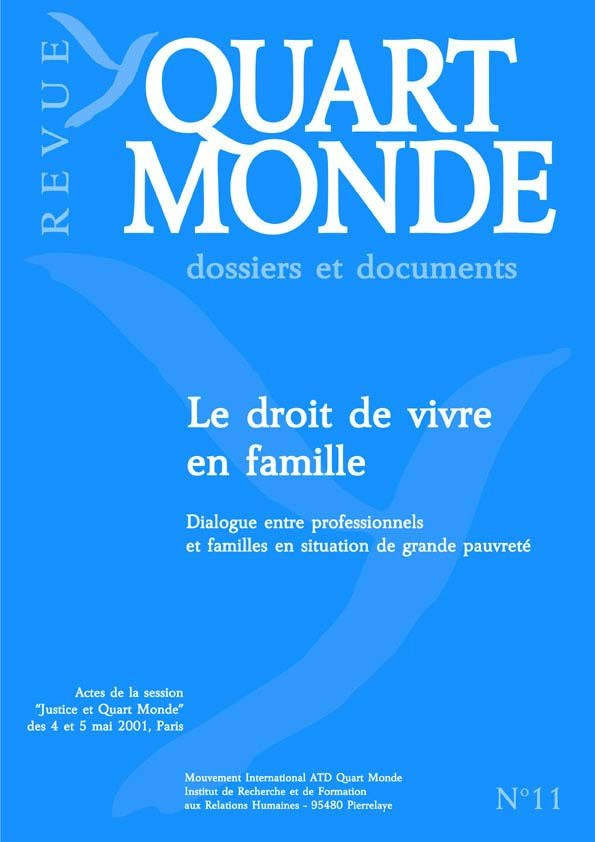 REVUE

QUART MONDE

dossiers et documents

Le droit de vivre en famille

Dialogue entre professionnels et familles en situation de grande pauvreté

Actes de la session "Justice et Quart Monde" des 4 et 5 mai 2001, Paris

Mouvement International ATD Quart Monde
Institut de Recherche et de Formation aux Relations Humaines - 95480 Pierrelaye

N°11